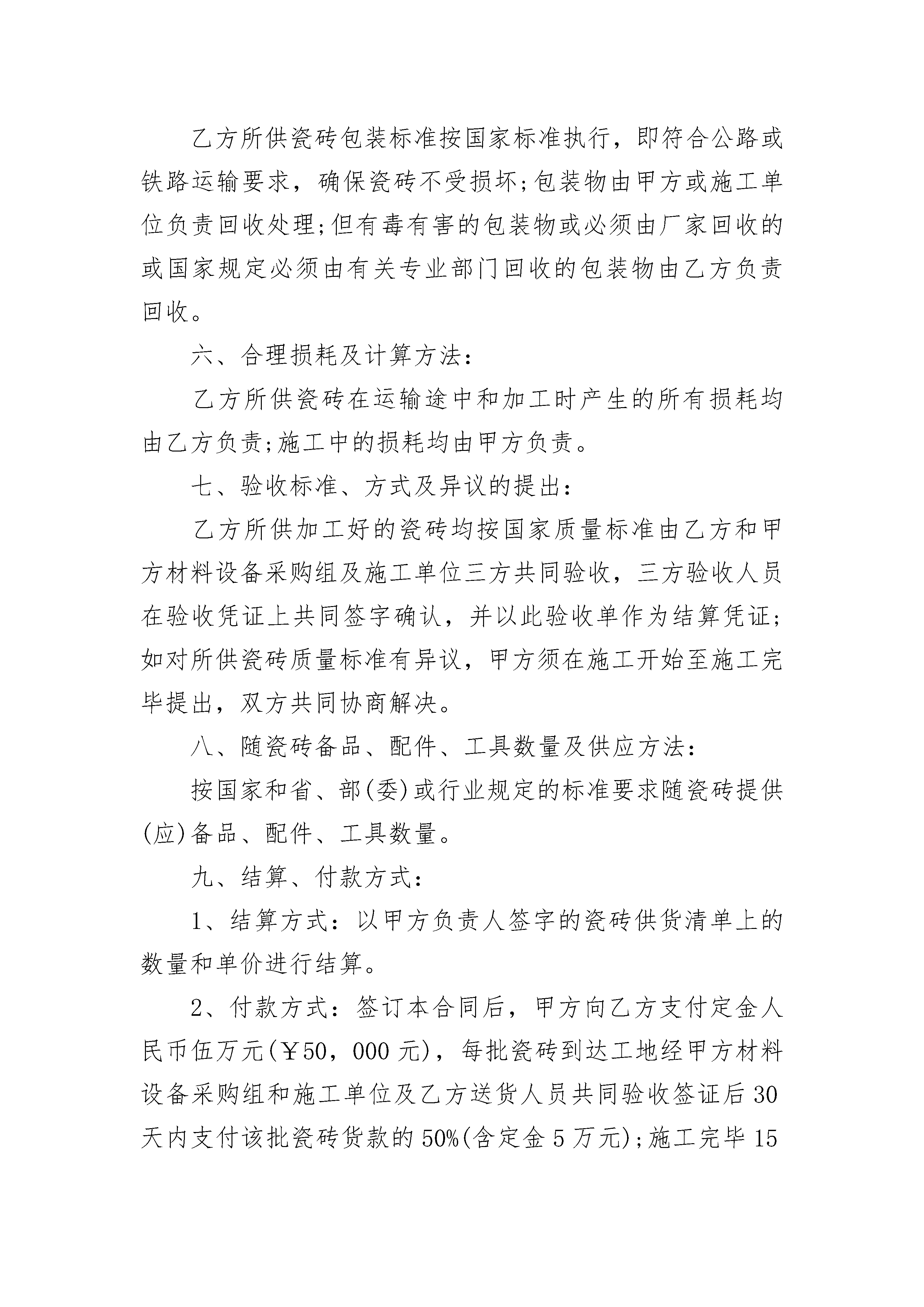 乙方所供瓷砖包装标准按国家标准执行，即符合公路或铁路运输要求，确保瓷砖不受损坏;包装物由甲方或施工单位负责回收处理;但有毒有害的包装物或必须由厂家回收的或国家规定必须由有关专业部门回收的包装物由乙方负责回收。

六、合理损耗及计算方法：

乙方所供瓷砖在运输途中和加工时产生的所有损耗均由乙方负责;施工中的损耗均由甲方负责。

七、验收标准、方式及异议的提出：

乙方所供加工好的瓷砖均按国家质量标准由乙方和甲方材料设备采购组及施工单位三方共同验收，三方验收人员在验收凭证上共同签字确认，并以此验收单作为结算凭证;如对所供瓷砖质量标准有异议，甲方须在施工开始至施工完毕提出，双方共同协商解决。

八、随瓷砖备品、配件、工具数量及供应方法：

按国家和省、部(委)或行业规定的标准要求随瓷砖提供(应)备品、配件、工具数量。

九、结算、付款方式：

1、结算方式：以甲方负责人签字的瓷砖供货清单上的数量和单价进行结算。

2、付款方式：签订本合同后，甲方向乙方支付定金人民币伍万元(￥50，000元)，每批瓷砖到达工地经甲方材料设备采购组和施工单位及乙方送货人员共同验收签证后30天内支付该批瓷砖货款的50%(含定金5万元);施工完毕15